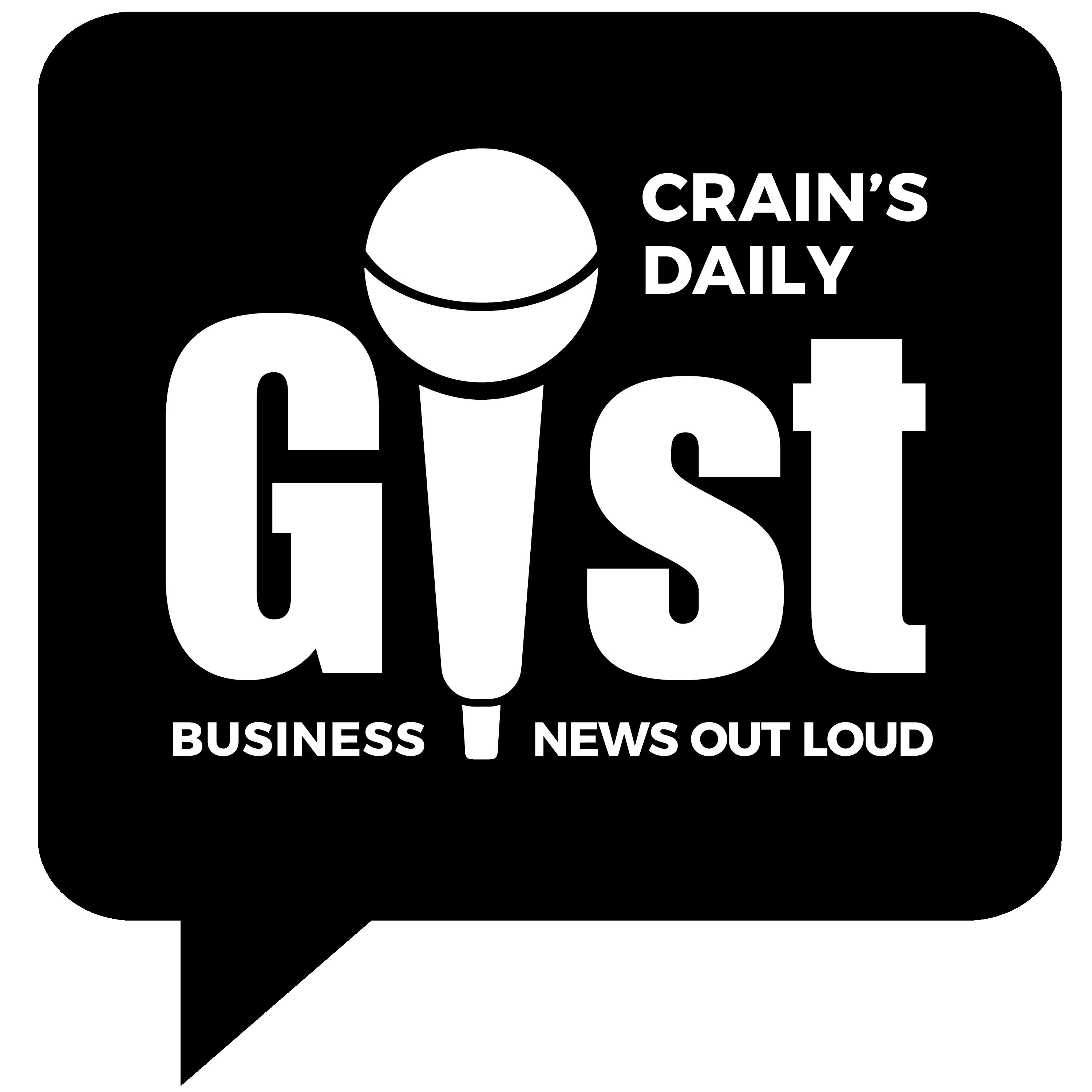 CRAIN'S DAILY

Gist

BUSINESS NEWS OUT LOUD